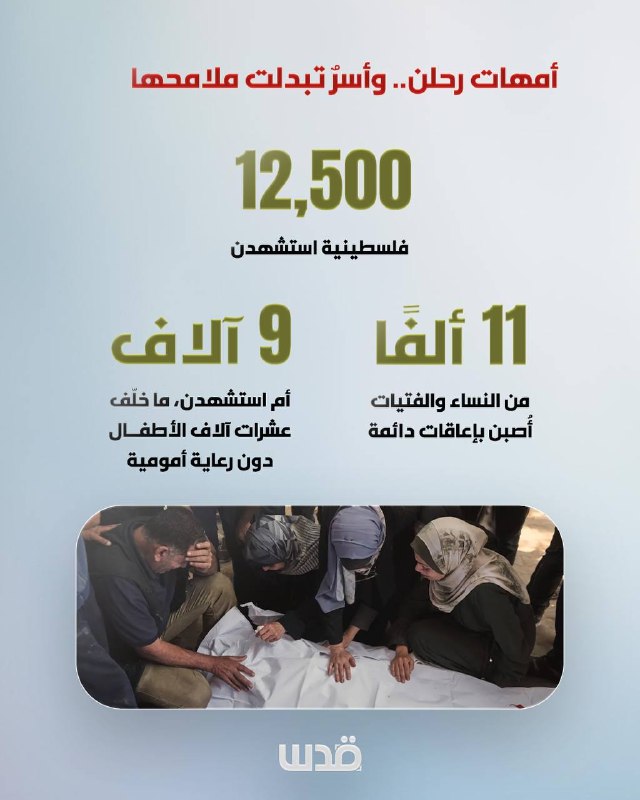 أمهات رحلن.. وأسرٌ تبدلت ملامحها

12,500

فلسطينية استشهدن

11 ألفًا

من النساء والفتيات
أُصبن بإعاقات دائمة

9 آلاف

أم استشهدن، ما خلّف
عشرات آلاف الأطفال
دون رعاية أمومية

قدس